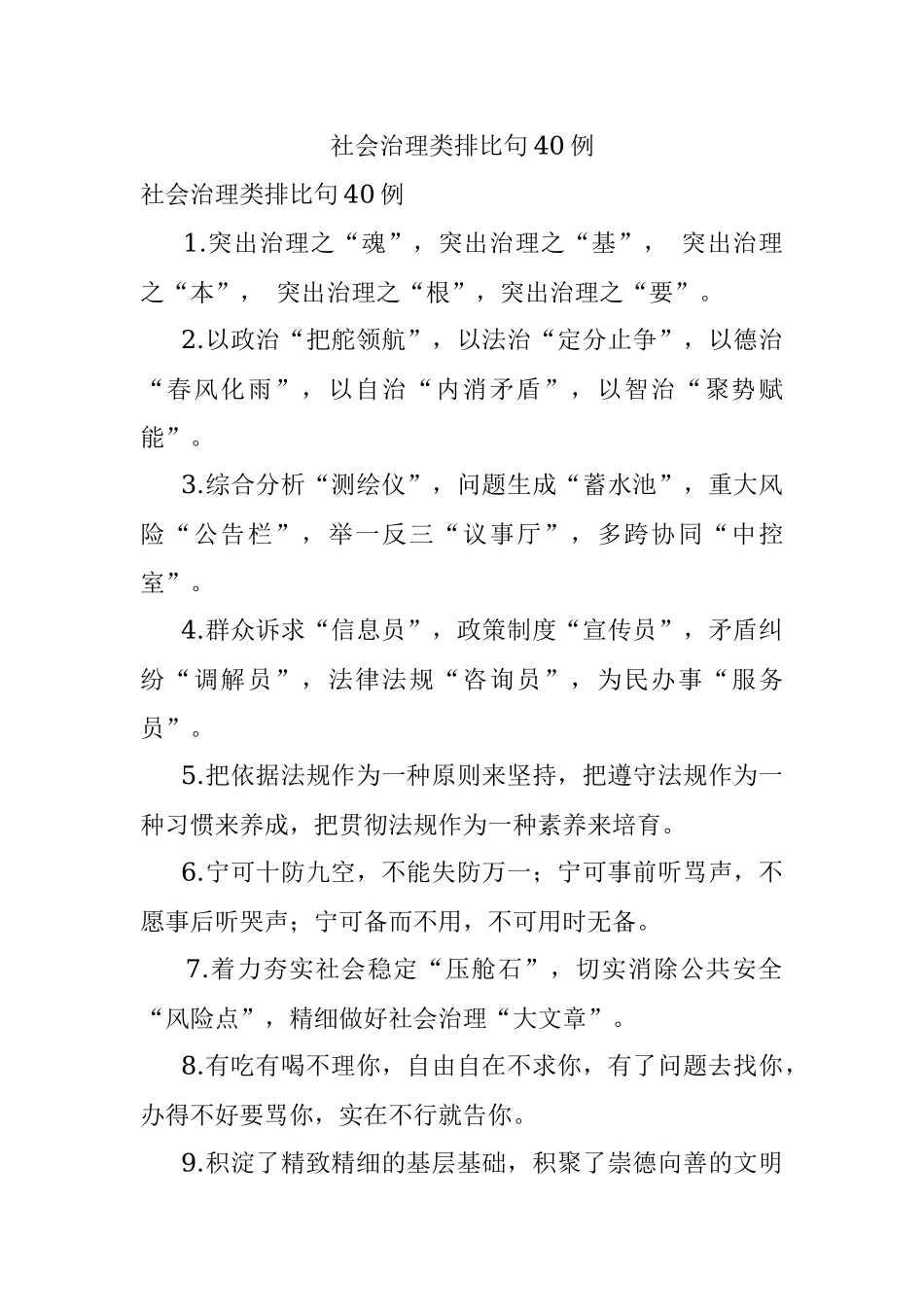 社会治理类排比句40例

社会治理类排比句40例

1.突出治理之“魂”，突出治理之“基”， 突出治理之“本”， 突出治理之“根”，突出治理之“要”。

2.以政治“把舵领航”，以法治“定分止争”，以德治“春风化雨”，以自治“内消矛盾”，以智治“聚势赋能”。

3.综合分析“测绘仪”，问题生成“蓄水池”，重大风险“公告栏”，举一反三“议事厅”，多跨协同“中控室”。

4.群众诉求“信息员”，政策制度“宣传员”，矛盾纠纷“调解员”，法律法规“咨询员”，为民办事“服务员”。

5.把依据法规作为一种原则来坚持，把遵守法规作为一种习惯来养成，把贯彻法规作为一种素养来培育。

6.宁可十防九空，不能失防万一；宁可事前听骂声，不愿事后听哭声；宁可备而不用，不可用时无备。

7.着力夯实社会稳定“压舱石”，切实消除公共安全“风险点”，精细做好社会治理“大文章”。

8.有吃有喝不理你，自由自在不求你，有了问题去找你，办得不好要骂你，实在不行就告你。

9.积淀了精致精细的基层基础，积聚了崇德向善的文明